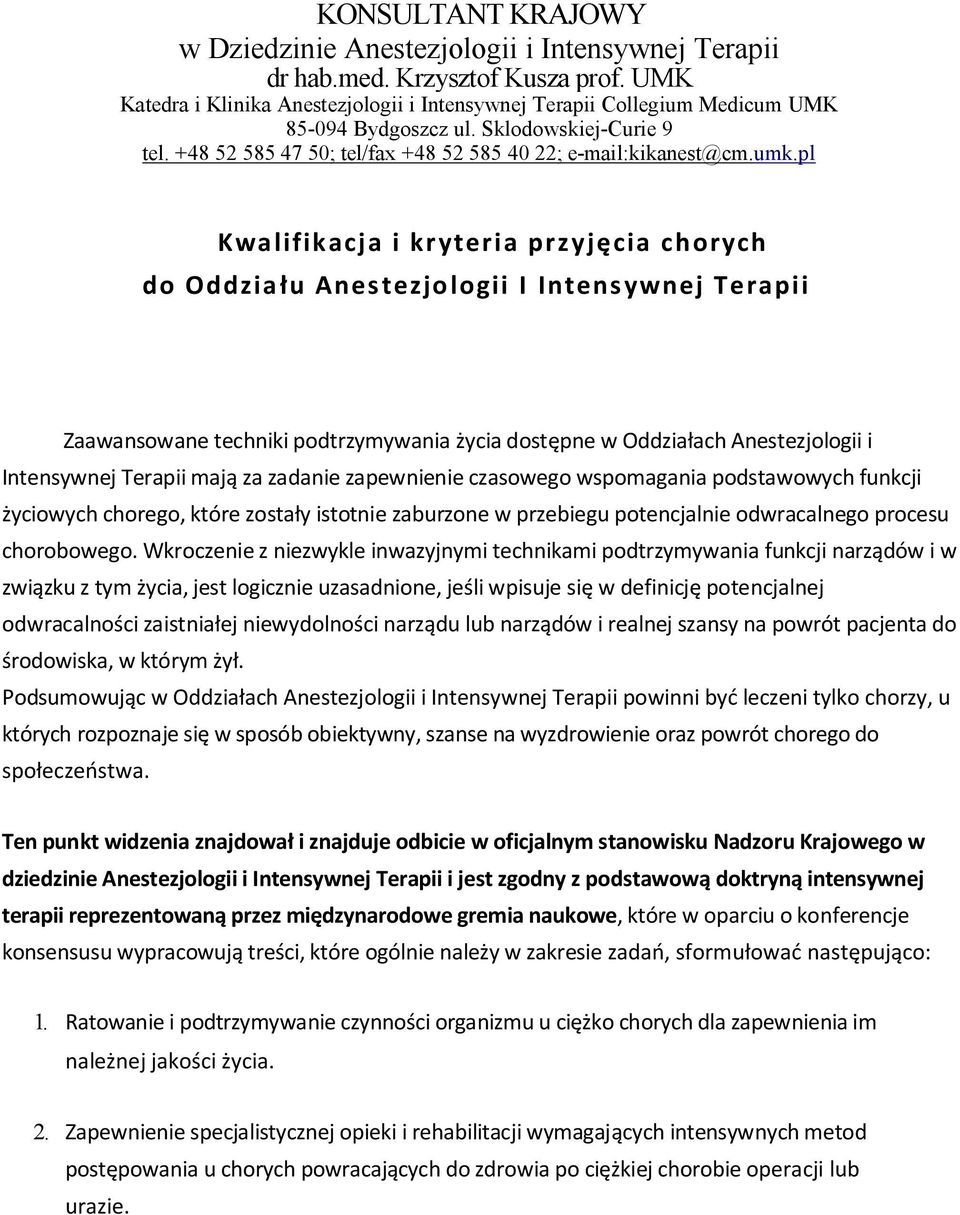 KONSULTANT KRAJOWY
w Dziedzinie Anestezjologii i Intensywnej Terapii
dr hab.med. Krzysztof Kusza prof. UMK
Katedra i Klinika Anestezjologii i Intensywnej Terapii Collegium Medicum UMK
85-094 Bydgoszcz ul. Sklodowskiej-Curie 9
tel. +48 52 585 47 50; tel/fax +48 52 585 40 22; e-mail:kikanest@cm.umk.pl

Kwalifikacja i kryteria przyjęcia chorych
do Oddziału Anestezjologii I Intensywnej Terapii

Zaawansowane techniki podtrzymywania życia dostępne w Oddziałach Anestezjologii i Intensywnej Terapii mają za zadanie zapewnienie czasowego wspomagania podstawowych funkcji życiowych chorego, które zostały istotnie zaburzone w przebiegu potencjalnie odwracalnego procesu chorobowego. Wkroczenie z niezwykle inwazyjnymi technikami podtrzymywania funkcji narządów i w związku z tym życia, jest logicznie uzasadnione, jeśli wpisuje się w definicję potencjalnej odwracalności zaistniałej niewydolności narządu lub narządów i realnej szansy na powrót pacjenta do środowiska, w którym żył.
Podsumowując w Oddziałach Anestezjologii i Intensywnej Terapii powinni być leczeni tylko chorzy, u których rozpoznaje się w sposób obiektywny, szanse na wyzdrowienie oraz powrót chorego do społeczeństwa.

Ten punkt widzenia znajdował i znajduje odbicie w oficjalnym stanowisku Nadzoru Krajowego w dziedzinie Anestezjologii i Intensywnej Terapii i jest zgodny z podstawową doktryną intensywnej terapii reprezentowaną przez międzynarodowe gremia naukowe, które w oparciu o konferencje konsensusu wypracowują treści, które ogólnie należy w zakresie zadań, sformułować następująco:

1. Ratowanie i podtrzymywanie czynności organizmu u ciężko chorych dla zapewnienia im należnej jakości życia.

2. Zapewnienie specjalistycznej opieki i rehabilitacji wymagających intensywnych metod postępowania u chorych powracających do zdrowia po ciężkiej chorobie operacji lub urazie.